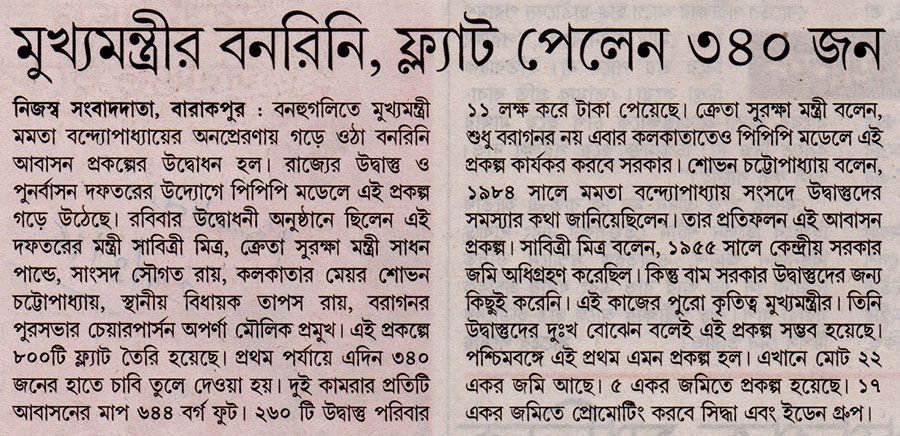 মুখ্যমন্ত্রীর বনরিনি, ফ্ল্যাট পেলেন ৩৪০ জন

নিজস্ব সংবাদদাতা, বারাকপুর : বনহুগলিতে মুখ্যমন্ত্রী মমতা বন্দ্যোপাধ্যায়ের অনপ্রেরণায় গড়ে ওঠা বনরিনি আবাসন প্রকল্পের উদ্বোধন হল। রাজ্যের উদ্বাস্তু ও পুনর্বাসন দফতরের উদ্যোগে পিপিপি মডেলে এই প্রকল্প গড়ে উঠেছে। রবিবার উদ্বোধনী অনুষ্ঠানে ছিলেন এই দফতরের মন্ত্রী সাবিত্রী মিত্র, ক্রেতা সুরক্ষা মন্ত্রী সাধন পান্ডে, সাংসদ সৌগত রায়, কলকাতার মেয়র শোভন চট্টোপাধ্যায়, স্থানীয় বিধায়ক তাপস রায়, বরাগনর পুরসভার চেয়ারপার্সন অপর্ণা মৌলিক প্রমুখ। এই প্রকল্পে ৮০০টি ফ্ল্যাট তৈরি হয়েছে। প্রথম পর্যায়ে এদিন ৩৪০ জনের হাতে চাবি তুলে দেওয়া হয়। দুই কামরার প্রতিটি আবাসনের মাপ ৬৪৪ বর্গ ফুট। ২৬০ টি উদ্বাস্তু পরিবার ১১ লক্ষ করে টাকা পেয়েছে। ক্রেতা সুরক্ষা মন্ত্রী বলেন, শুধু বরাগনর নয় এবার কলকাতাতেও পিপিপি মডেলে এই প্রকল্প কার্যকর করবে সরকার। শোভন চট্টোপাধ্যায় বলেন, ১৯৮৪ সালে মমতা বন্দ্যোপাধ্যায় সংসদে উদ্বাস্তুদের সমস্যার কথা জানিয়েছিলেন। তার প্রতিফলন এই আবাসন প্রকল্প। সাবিত্রী মিত্র বলেন, ১৯৫৫ সালে কেন্দ্রীয় সরকার জমি অধিগ্রহণ করেছিল। কিন্তু বাম সরকার উদ্বাস্তুদের জন্য কিছুই করেনি। এই কাজের পুরো কৃতিত্ব মুখ্যমন্ত্রীর। তিনি উদ্বাস্তুদের দুঃখ বোঝেন বলেই এই প্রকল্প সম্ভব হয়েছে। পশ্চিমবঙ্গে এই প্রথম এমন প্রকল্প হল। এখানে মোট ২২ একর জমি আছে। ৫ একর জমিতে প্রকল্প হয়েছে। ১৭ একর জমিতে প্রোমোটিং করবে সিদ্ধা এবং ইডেন গ্রুপ।